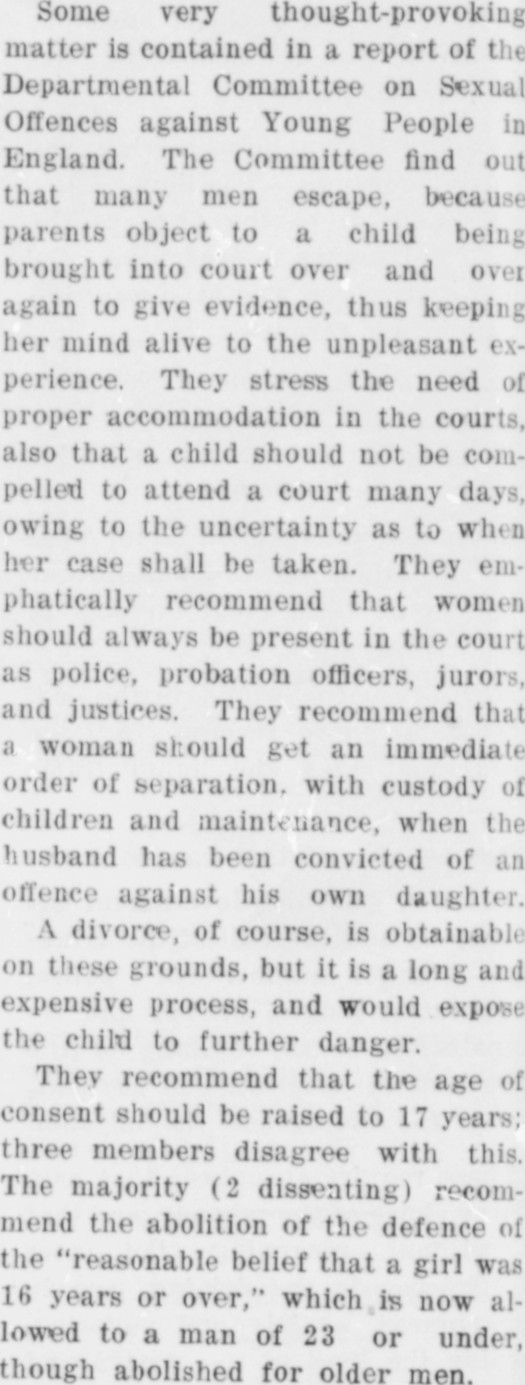 Some very thought-provoking matter is contained in a report of the Departmental Committee on Sexual Offences against Young People in England. The Committee find out that many men escape, because parents object to a child being brought into court over and over again to give evidence, thus keeping her mind alive to the unpleasant experience. They stress the need of proper accommodation in the courts, also that a child should not be compelled to attend a court many days, owing to the uncertainty as to when her case shall be taken. They emphatically recommend that women should always be present in the court as police, probation officers, jurors, and justices. They recommend that a woman should get an immediate order of separation, with custody of children and maintenance, when the husband has been convicted of an offence against his own daughter.

A divorce, of course, is obtainable on these grounds, but it is a long and expensive process, and would expose the child to further danger.

They recommend that the age of consent should be raised to 17 years; three members disagree with this. The majority (2 dissenting) recommend the abolition of the defence of the "reasonable belief that a girl was 16 years or over," which is now allowed to a man of 23 or under, though abolished for older men.